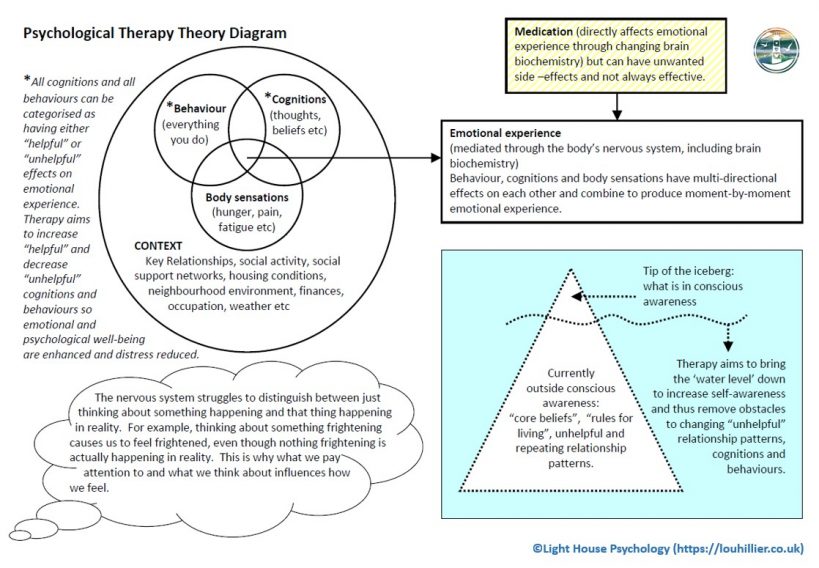 Psychological Therapy Theory Diagram

*All cognitions and all behaviours can be categorised as having either "helpful" or "unhelpful" effects on emotional experience. Therapy aims to increase "helpful" and decrease "unhelpful" cognitions and behaviours so emotional and psychological well-being are enhanced and distress reduced.

*Behaviour (everything you do)

*Cognitions (thoughts, beliefs etc)

Body sensations (hunger, pain, fatigue etc)

CONTEXT
Key Relationships, social activity, social support networks, housing conditions, neighbourhood environment, finances, occupation, weather etc

Medication (directly affects emotional experience through changing brain biochemistry) but can have unwanted side –effects and not always effective.

Emotional experience
(mediated through the body's nervous system, including brain biochemistry)
Behaviour, cognitions and body sensations have multi-directional effects on each other and combine to produce moment-by-moment emotional experience.

Tip of the iceberg: what is in conscious awareness

Currently outside conscious awareness: "core beliefs", "rules for living", unhelpful and repeating relationship patterns.

Therapy aims to bring the 'water level' down to increase self-awareness and thus remove obstacles to changing "unhelpful" relationship patterns, cognitions and behaviours.

The nervous system struggles to distinguish between just thinking about something happening and that thing happening in reality. For example, thinking about something frightening causes us to feel frightened, even though nothing frightening is actually happening in reality. This is why what we pay attention to and what we think about influences how we feel.

©Light House Psychology (https://louhillier.co.uk)